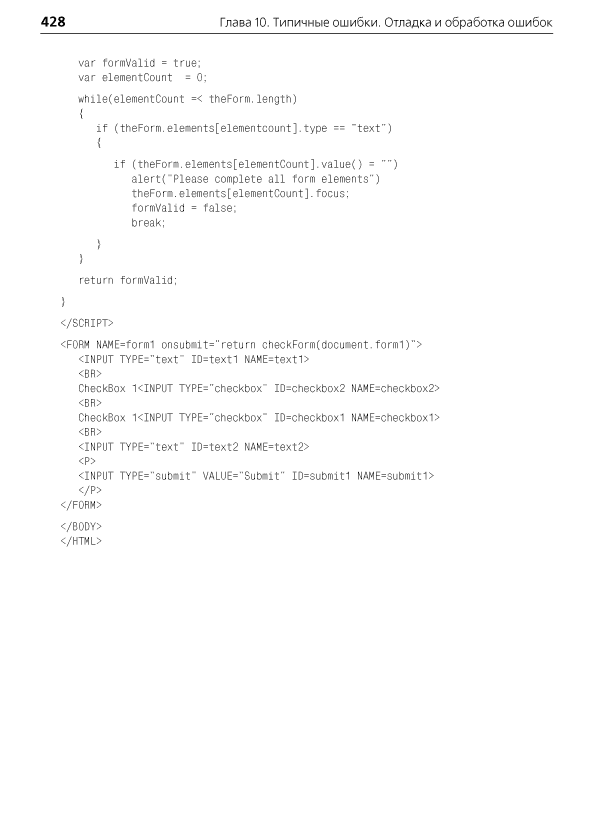 428 Глава 10. Типичные ошибки. Отладка и обработка ошибок

var formValid = true;
var elementCount = 0;

while(elementCount =< theForm.length)
{
if (theForm.elements[elementcount].type == "text")
{

if (theForm.elements[elementCount].value() = "")
alert("Please complete all form elements")
theForm.elements[elementCount].focus;
formValid = false;
break;

}
}

return formValid;

}

</SCRIPT>

<FORM NAME=form1 onsubmit="return checkForm(document.form1)">
<INPUT TYPE="text" ID=text1 NAME=text1>
<BR>
CheckBox 1<INPUT TYPE="checkbox" ID=checkbox2 NAME=checkbox2>
<BR>
CheckBox 1<INPUT TYPE="checkbox" ID=checkbox1 NAME=checkbox1>
<BR>
<INPUT TYPE="text" ID=text2 NAME=text2>
<P>
<INPUT TYPE="submit" VALUE="Submit" ID=submit1 NAME=submit1>
</P>
</FORM>

</BODY>
</HTML>